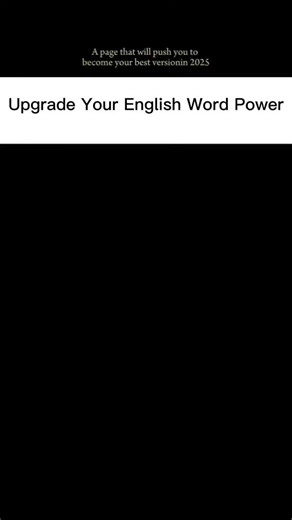 A page that will push you to become your best versionin 2025

Upgrade Your English Word Power